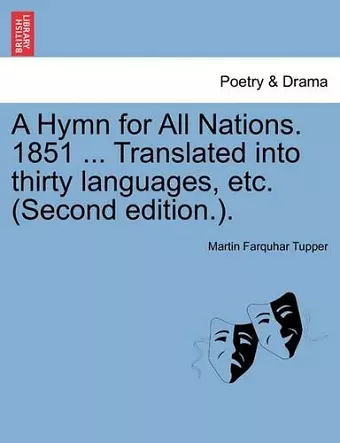 BRITISH LIBRARY

Poetry & Drama

A Hymn for All Nations. 1851 ... Translated into thirty languages, etc. (Second edition.).

Martin Farquhar Tupper